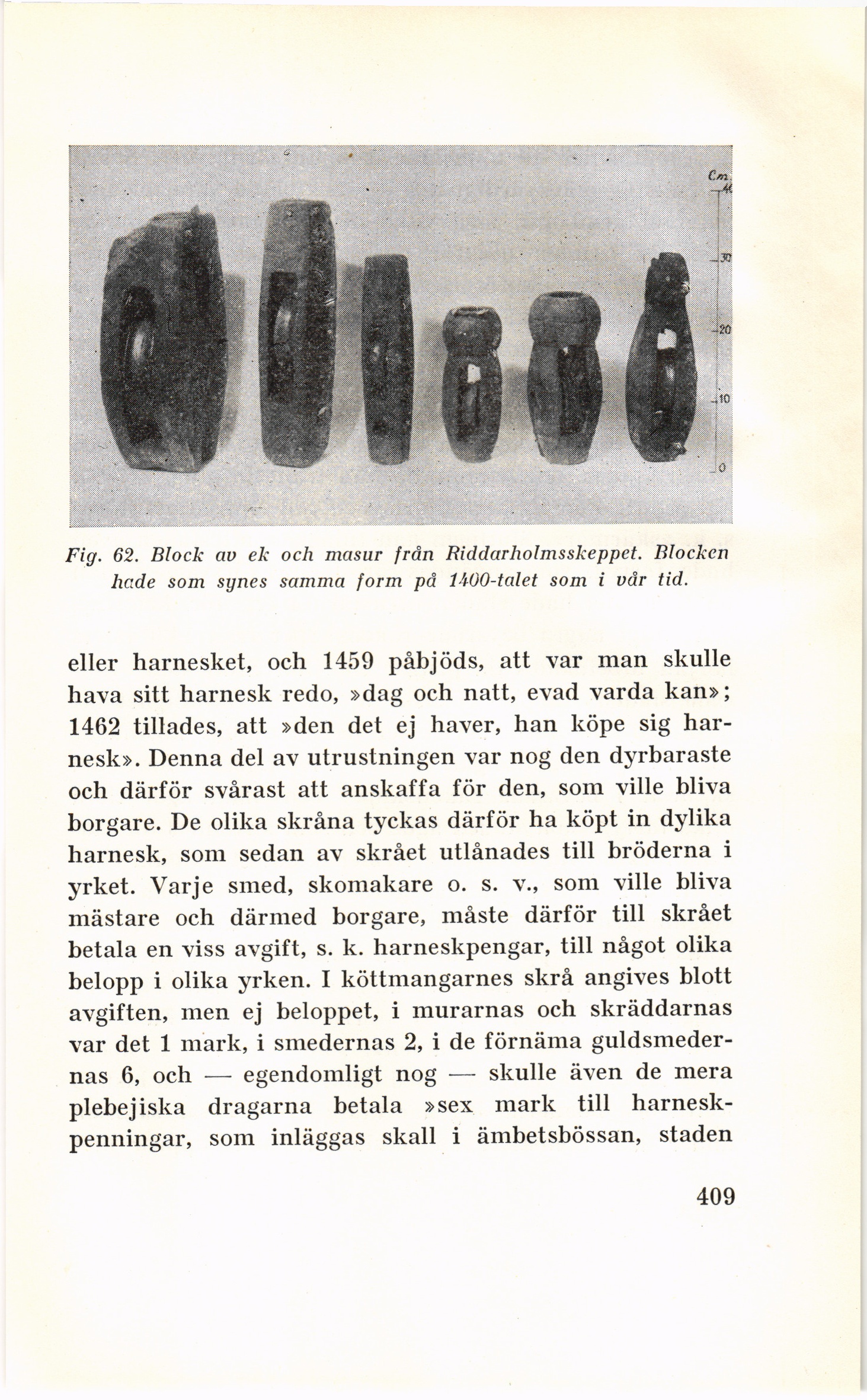 Cm.
40
30
20
10
0

Fig. 62. Block av ek och masur från Riddarholmsskeppet. Blocken hade som synes samma form på 1400-talet som i vår tid.

eller harnesket, och 1459 påbjöds, att var man skulle hava sitt harnesk redo, »dag och natt, evad varda kan»; 1462 tillades, att »den det ej haver, han köpe sig harnesk». Denna del av utrustningen var nog den dyrbaraste och därför svårast att anskaffa för den, som ville bliva borgare. De olika skråna tyckas därför ha köpt in dylika harnesk, som sedan av skrået utlånades till bröderna i yrket. Varje smed, skomakare o. s. v., som ville bliva mästare och därmed borgare, måste därför till skrået betala en viss avgift, s. k. harneskpengar, till något olika belopp i olika yrken. I köttmangarnes skrå angives blott avgiften, men ej beloppet, i murarnas och skräddarnas var det 1 mark, i smedernas 2, i de förnäma guldsmedernas 6, och — egendomligt nog — skulle även de mera plebejiska dragarna betala »sex mark till harneskpenningar, som inläggas skall i ämbetsbössan, staden

409